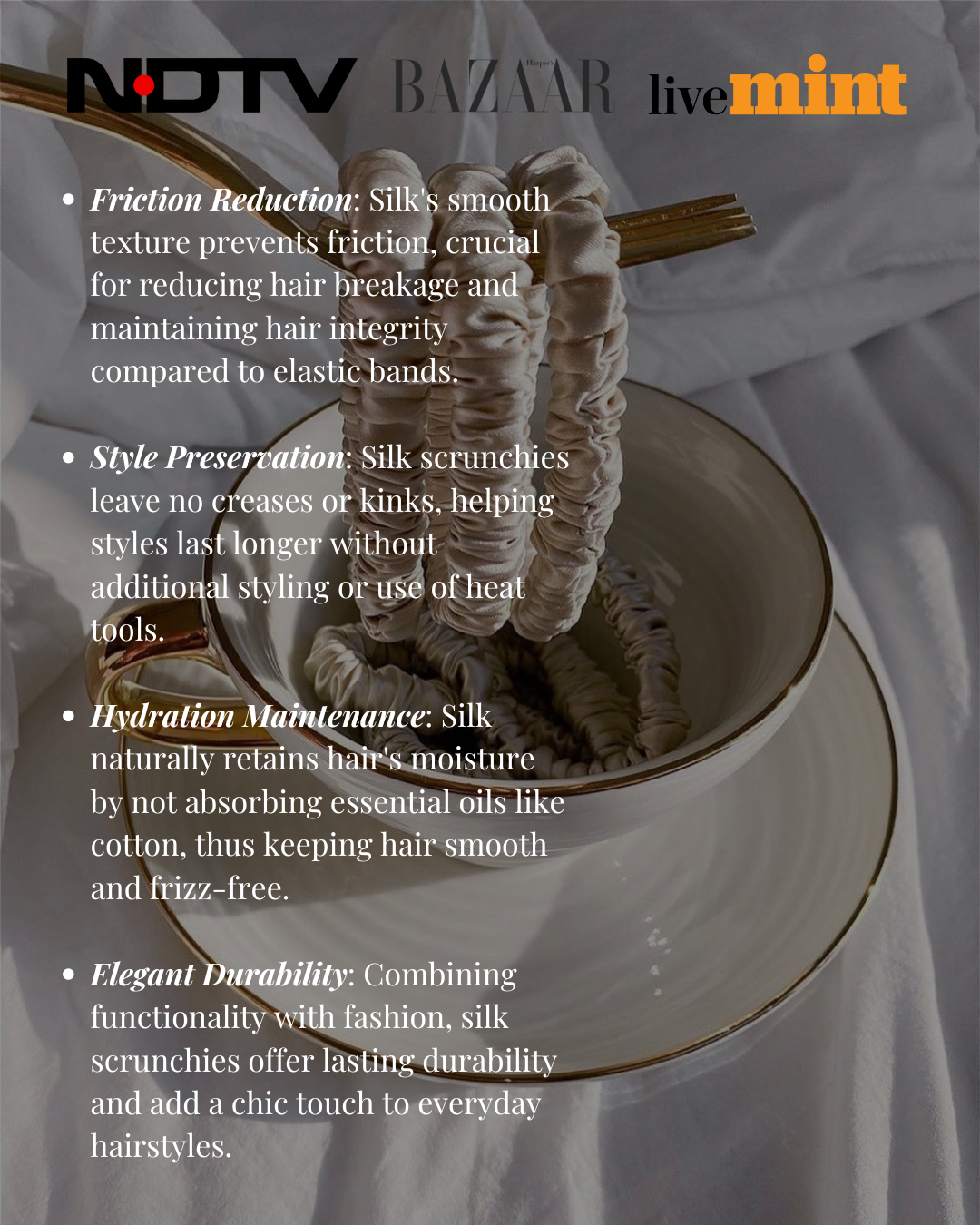 NDTV Harper's BAZAAR livemint

• Friction Reduction: Silk's smooth texture prevents friction, crucial for reducing hair breakage and maintaining hair integrity compared to elastic bands.

• Style Preservation: Silk scrunchies leave no creases or kinks, helping styles last longer without additional styling or use of heat tools.

• Hydration Maintenance: Silk naturally retains hair's moisture by not absorbing essential oils like cotton, thus keeping hair smooth and frizz-free.

• Elegant Durability: Combining functionality with fashion, silk scrunchies offer lasting durability and add a chic touch to everyday hairstyles.